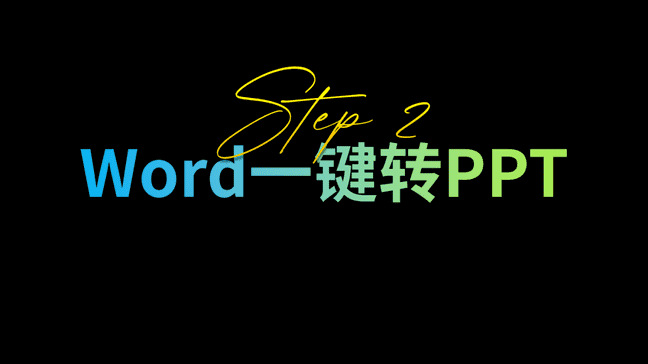 Step 2
Word一键转PPT